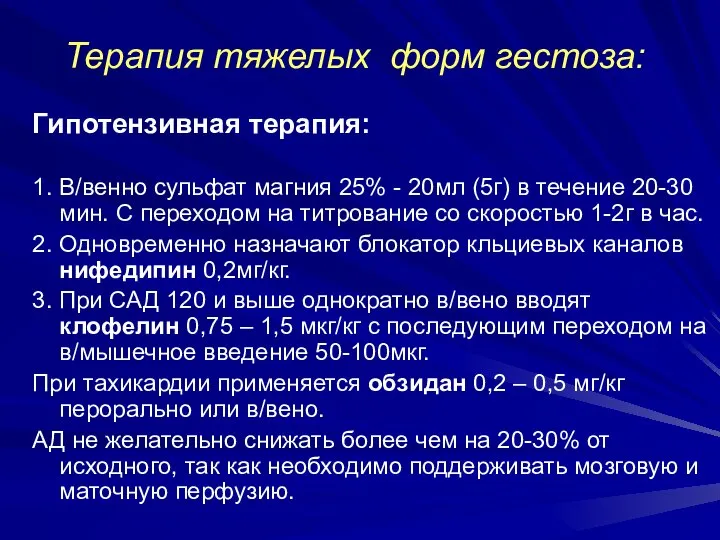 Терапия тяжелых форм гестоза:

Гипотензивная терапия:

1. В/венно сульфат магния 25% - 20мл (5г) в течение 20-30 мин. С переходом на титрование со скоростью 1-2г в час.

2. Одновременно назначают блокатор кльциевых каналов нифедипин 0,2мг/кг.

3. При САД 120 и выше однократно в/вено вводят клофелин 0,75 – 1,5 мкг/кг с последующим переходом на в/мышечное введение 50-100мкг.

При тахикардии применяется обзидан 0,2 – 0,5 мг/кг перорально или в/вено.

АД не желательно снижать более чем на 20-30% от исходного, так как необходимо поддерживать мозговую и маточную перфузию.